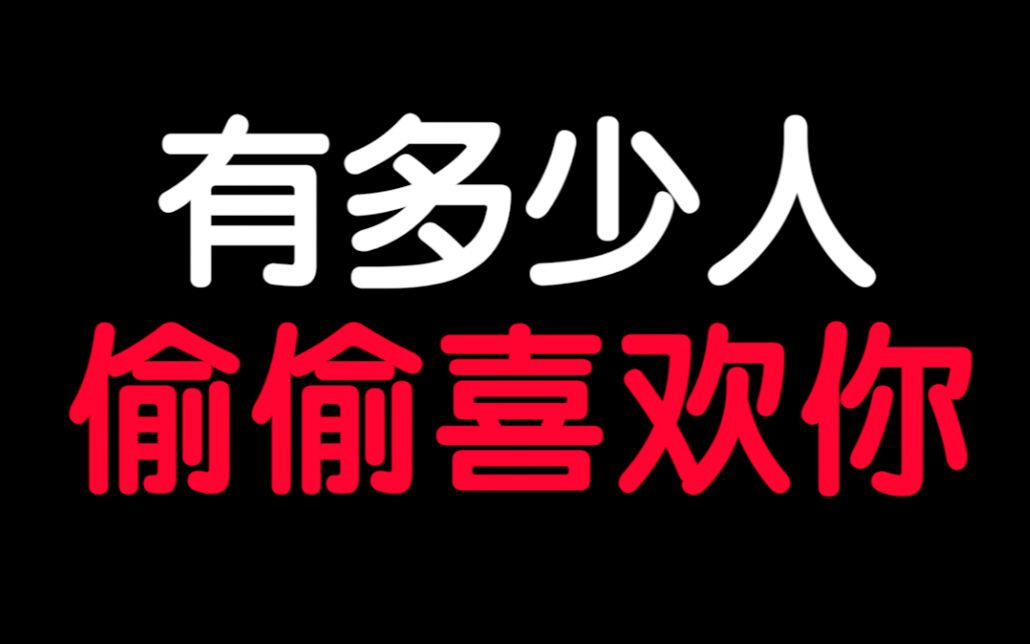 有多少人
偷偷喜欢你